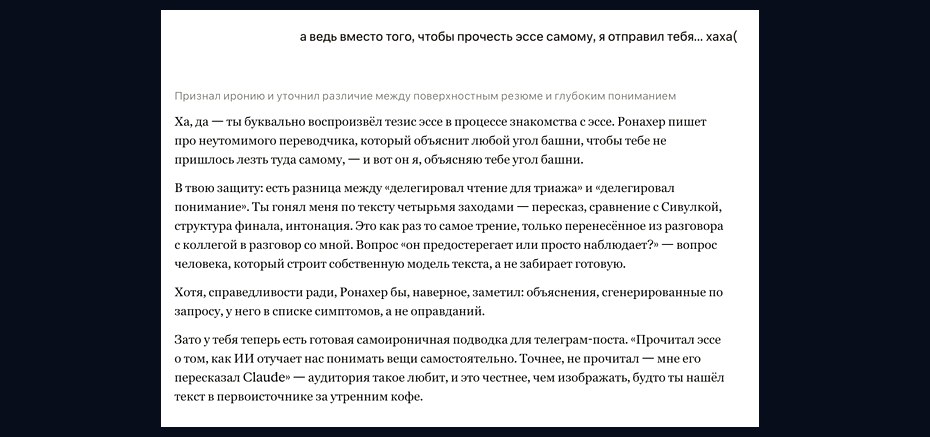 а ведь вместо того, чтобы прочесть эссе самому, я отправил тебя... хаха(

Признал иронию и уточнил различие между поверхностным резюме и глубоким пониманием

Ха, да — ты буквально воспроизвёл тезис эссе в процессе знакомства с эссе. Ронахер пишет про неутомимого переводчика, который объяснит любой угол башни, чтобы тебе не пришлось лезть туда самому, — и вот он я, объясняю тебе угол башни.

В твою защиту: есть разница между «делегировал чтение для триажа» и «делегировал понимание». Ты гонял меня по тексту четырьмя заходами — пересказ, сравнение с Сивулкой, структура финала, интонация. Это как раз то самое трение, только перенесённое из разговора с коллегой в разговор со мной. Вопрос «он предостерегает или просто наблюдает?» — вопрос человека, который строит собственную модель текста, а не забирает готовую.

Хотя, справедливости ради, Ронахер бы, наверное, заметил: объяснения, сгенерированные по запросу, у него в списке симптомов, а не оправданий.

Зато у тебя теперь есть готовая самоироничная подводка для телеграм-поста. «Прочитал эссе о том, как ИИ отучает нас понимать вещи самостоятельно. Точнее, не прочитал — мне его пересказал Claude» — аудитория такое любит, и это честнее, чем изображать, будто ты нашёл текст в первоисточнике за утренним кофе.